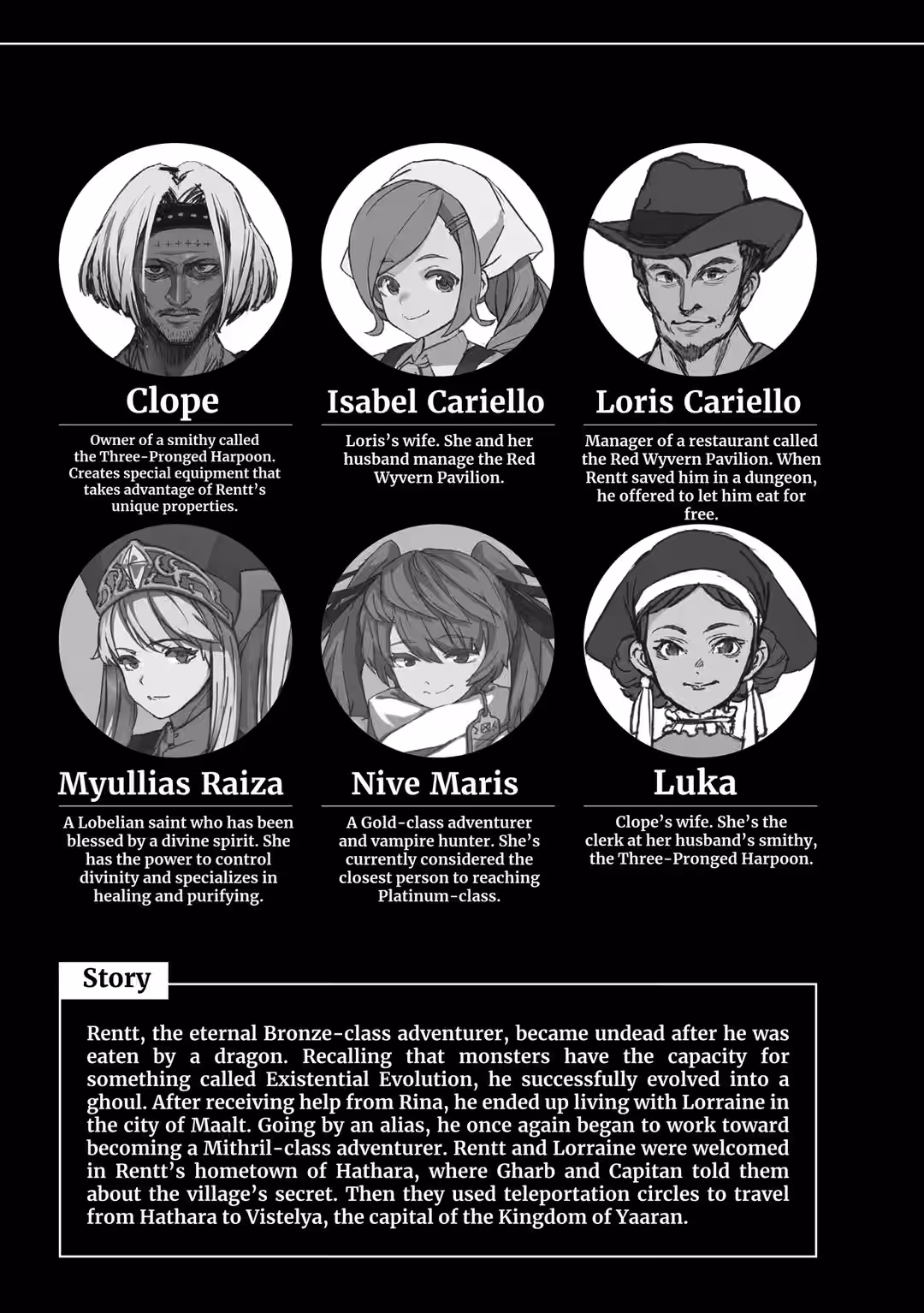 Clope

Owner of a smithy called the Three-Pronged Harpoon. Creates special equipment that takes advantage of Rentt's unique properties.

Isabel Cariello

Loris's wife. She and her husband manage the Red Wyvern Pavilion.

Loris Cariello

Manager of a restaurant called the Red Wyvern Pavilion. When Rentt saved him in a dungeon, he offered to let him eat for free.

Myullias Raiza

A Lobelian saint who has been blessed by a divine spirit. She has the power to control divinity and specializes in healing and purifying.

Nive Maris

A Gold-class adventurer and vampire hunter. She's currently considered the closest person to reaching Platinum-class.

Luka

Clope's wife. She's the clerk at her husband's smithy, the Three-Pronged Harpoon.

Story

Rentt, the eternal Bronze-class adventurer, became undead after he was eaten by a dragon. Recalling that monsters have the capacity for something called Existential Evolution, he successfully evolved into a ghoul. After receiving help from Rina, he ended up living with Lorraine in the city of Maalt. Going by an alias, he once again began to work toward becoming a Mithril-class adventurer. Rentt and Lorraine were welcomed in Rentt's hometown of Hathara, where Gharb and Capitan told them about the village's secret. Then they used teleportation circles to travel from Hathara to Vistelya, the capital of the Kingdom of Yaaran.